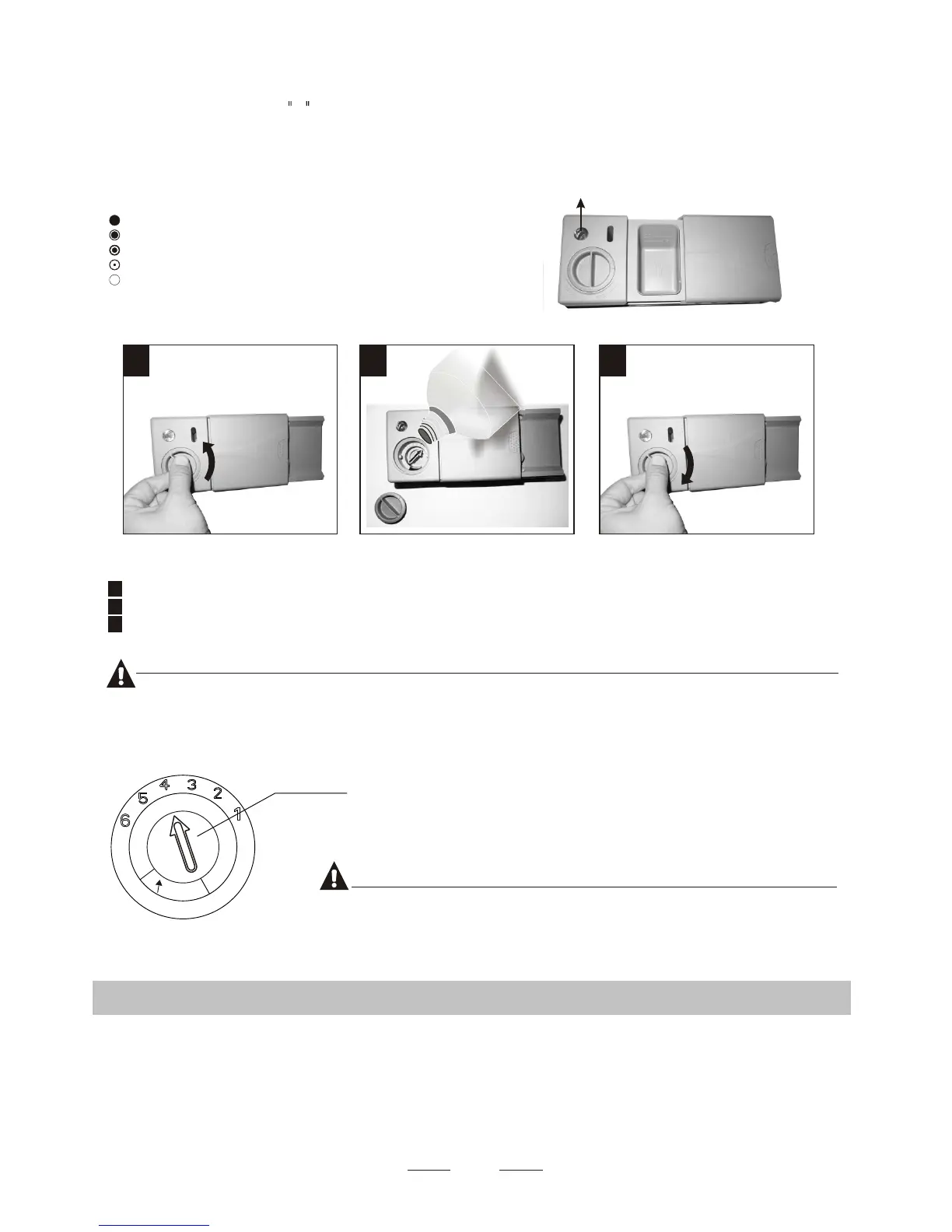 6
5
4
3
2
1